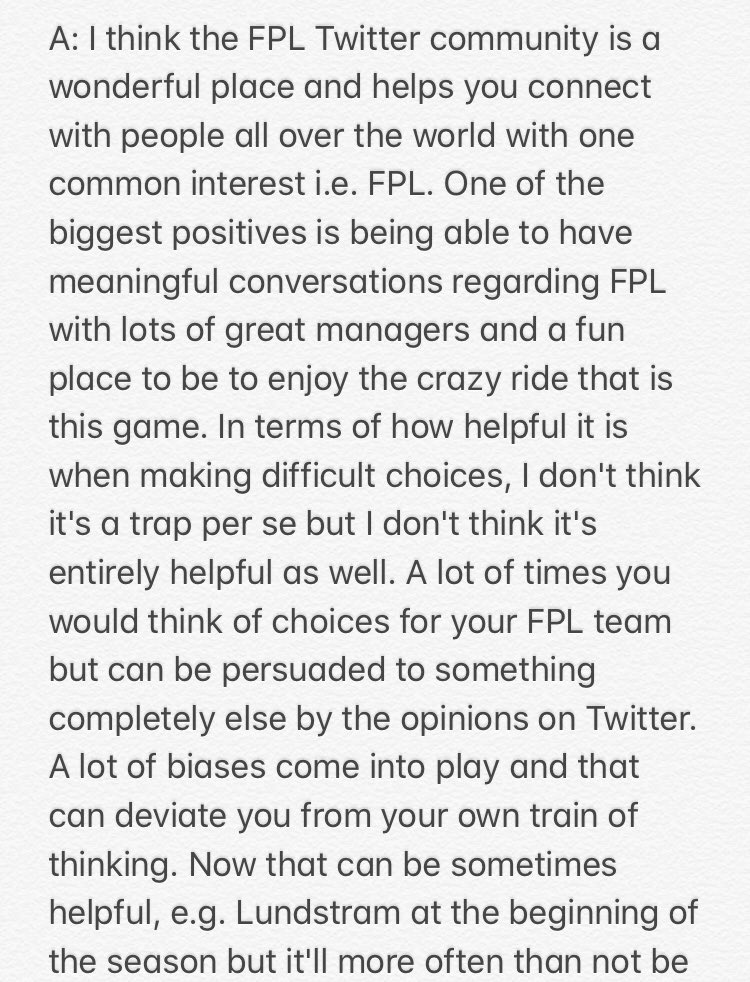 A: I think the FPL Twitter community is a wonderful place and helps you connect with people all over the world with one common interest i.e. FPL. One of the biggest positives is being able to have meaningful conversations regarding FPL with lots of great managers and a fun place to be to enjoy the crazy ride that is this game. In terms of how helpful it is when making difficult choices, I don't think it's a trap per se but I don't think it's entirely helpful as well. A lot of times you would think of choices for your FPL team but can be persuaded to something completely else by the opinions on Twitter. A lot of biases come into play and that can deviate you from your own train of thinking. Now that can be sometimes helpful, e.g. Lundstram at the beginning of the season but it'll more often than not be